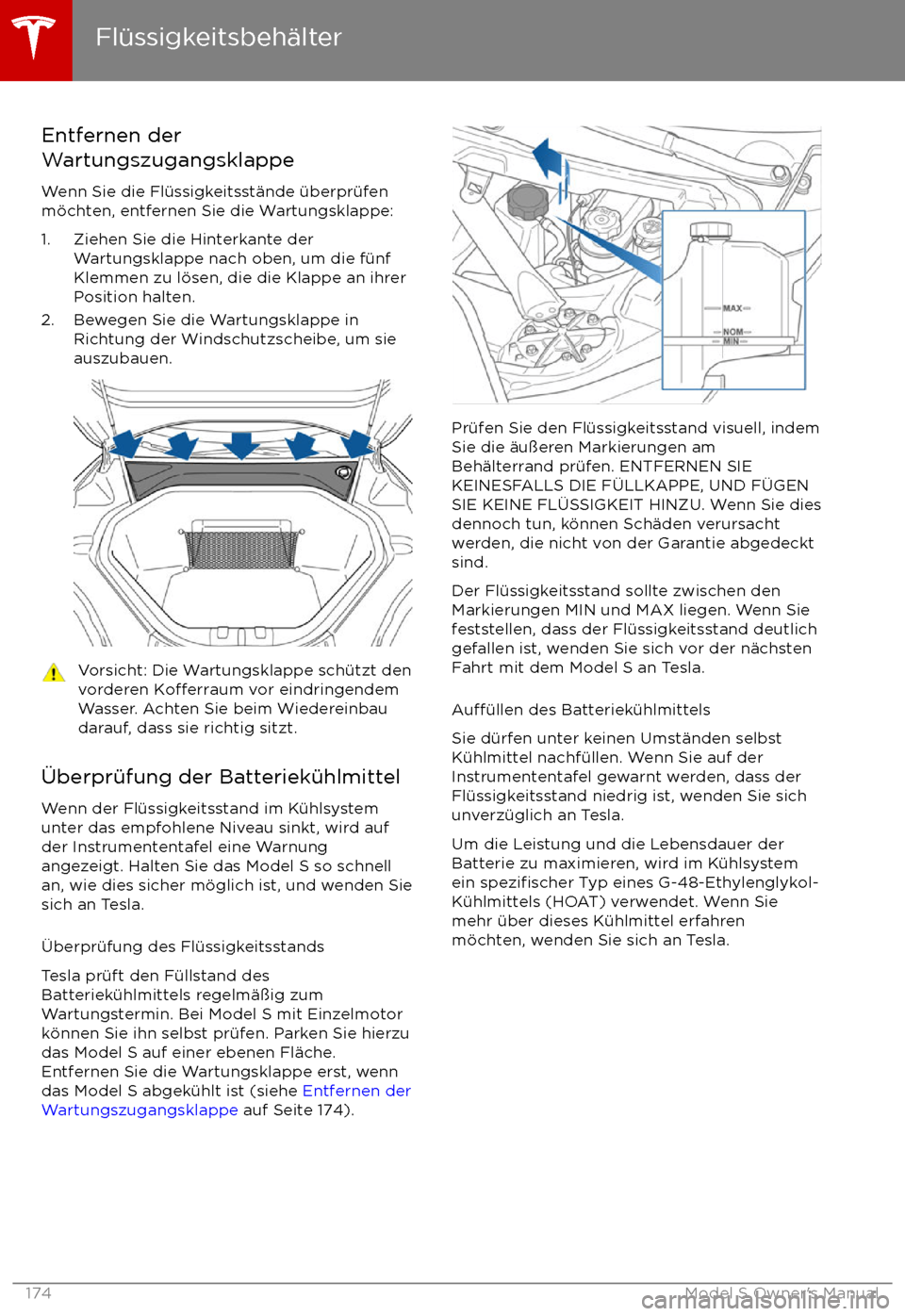 Flüssigkeitsbehälter

Entfernen der Wartungszugangsklappe

Wenn Sie die Flüssigkeitsstände überprüfen möchten, entfernen Sie die Wartungsklappe:

1. Ziehen Sie die Hinterkante der Wartungsklappe nach oben, um die fünf Klemmen zu lösen, die die Klappe an ihrer Position halten.
2. Bewegen Sie die Wartungsklappe in Richtung der Windschutzscheibe, um sie auszubauen.

Vorsicht: Die Wartungsklappe schützt den vorderen Kofferraum vor eindringendem Wasser. Achten Sie beim Wiedereinbau darauf, dass sie richtig sitzt.

Überprüfung der Batteriekühlmittel

Wenn der Flüssigkeitsstand im Kühlsystem unter das empfohlene Niveau sinkt, wird auf der Instrumententafel eine Warnung angezeigt. Halten Sie das Model S so schnell an, wie dies sicher möglich ist, und wenden Sie sich an Tesla.

Überprüfung des Flüssigkeitsstands

Tesla prüft den Füllstand des Batteriekühlmittels regelmäßig zum Wartungstermin. Bei Model S mit Einzelmotor können Sie ihn selbst prüfen. Parken Sie hierzu das Model S auf einer ebenen Fläche. Entfernen Sie die Wartungsklappe erst, wenn das Model S abgekühlt ist (siehe Entfernen der Wartungszugangsklappe auf Seite 174).

MAX
NOM
MIN

Prüfen Sie den Flüssigkeitsstand visuell, indem Sie die äußeren Markierungen am Behälterrand prüfen. ENTFERNEN SIE KEINESFALLS DIE FÜLLKAPPE, UND FÜGEN SIE KEINE FLÜSSIGKEIT HINZU. Wenn Sie dies dennoch tun, können Schäden verursacht werden, die nicht von der Garantie abgedeckt sind.

Der Flüssigkeitsstand sollte zwischen den Markierungen MIN und MAX liegen. Wenn Sie feststellen, dass der Flüssigkeitsstand deutlich gefallen ist, wenden Sie sich vor der nächsten Fahrt mit dem Model S an Tesla.

Auffüllen des Batteriekühlmittels

Sie dürfen unter keinen Umständen selbst Kühlmittel nachfüllen. Wenn Sie auf der Instrumententafel gewarnt werden, dass der Flüssigkeitsstand niedrig ist, wenden Sie sich unverzüglich an Tesla.

Um die Leistung und die Lebensdauer der Batterie zu maximieren, wird im Kühlsystem ein spezifischer Typ eines G-48-Ethylenglykol-Kühlmittels (HOAT) verwendet. Wenn Sie mehr über dieses Kühlmittel erfahren möchten, wenden Sie sich an Tesla.

174 Model S Owner's Manual
carmanualsonline.info